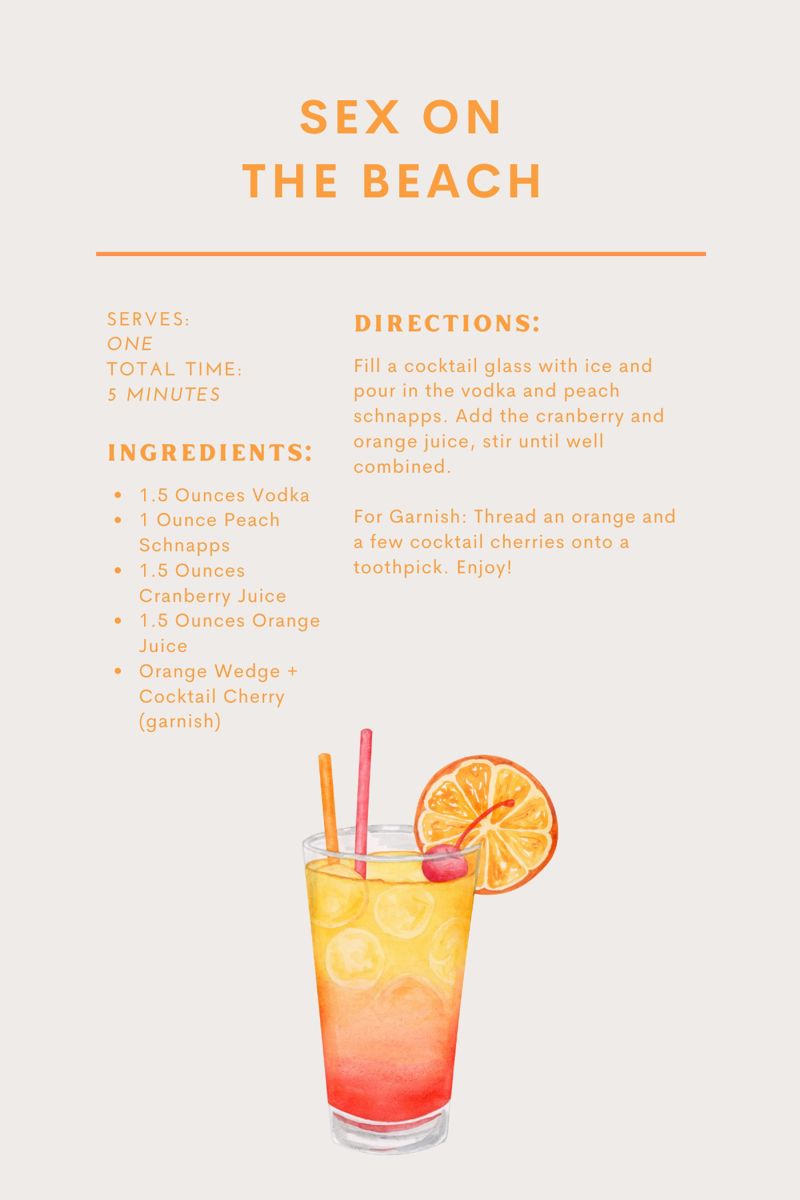 SEX ON
THE BEACH

SERVES:
ONE
TOTAL TIME:
5 MINUTES

INGREDIENTS:

• 1.5 Ounces Vodka
• 1 Ounce Peach Schnapps
• 1.5 Ounces Cranberry Juice
• 1.5 Ounces Orange Juice
• Orange Wedge + Cocktail Cherry (garnish)

DIRECTIONS:

Fill a cocktail glass with ice and pour in the vodka and peach schnapps. Add the cranberry and orange juice, stir until well combined.

For Garnish: Thread an orange and a few cocktail cherries onto a toothpick. Enjoy!